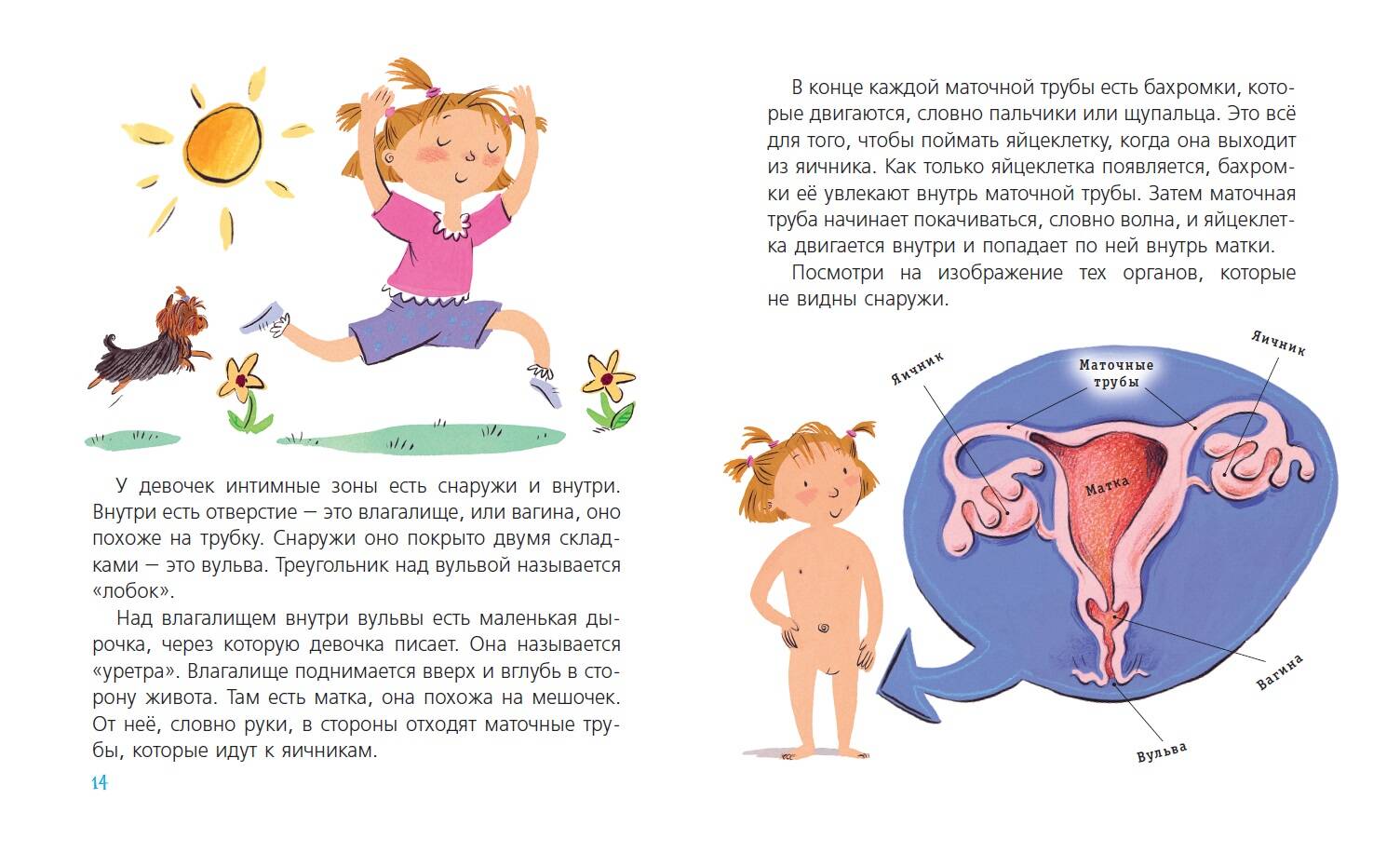 У девочек интимные зоны есть снаружи и внутри. Внутри есть отверстие — это влагалище, или вагина, оно похоже на трубку. Снаружи оно покрыто двумя складками — это вульва. Треугольник над вульвой называется «лобок».

Над влагалищем внутри вульвы есть маленькая дырочка, через которую девочка писает. Она называется «уретра». Влагалище поднимается вверх и вглубь в сторону живота. Там есть матка, она похожа на мешочек. От неё, словно руки, в стороны отходят маточные трубы, которые идут к яичникам.

14

В конце каждой маточной трубы есть бахромки, которые двигаются, словно пальчики или щупальца. Это всё для того, чтобы поймать яйцеклетку, когда она выходит из яичника. Как только яйцеклетка появляется, бахромки её увлекают внутрь маточной трубы. Затем маточная труба начинает покачиваться, словно волна, и яйцеклетка двигается внутри и попадает по ней внутрь матки.

Посмотри на изображение тех органов, которые не видны снаружи.

Яичник

Маточные трубы

Яичник

Матка

Вагина

Вульва